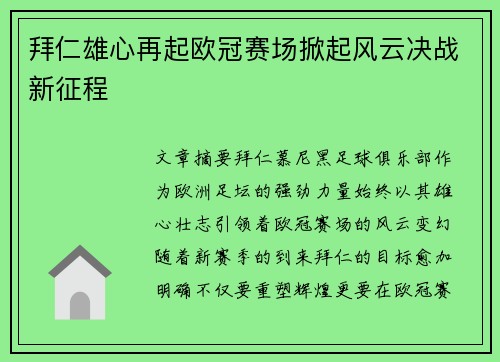 拜仁雄心再起欧冠赛场掀起风云决战新征程

文章摘要拜仁慕尼黑足球俱乐部作为欧洲足坛的强劲力量始终以其雄心壮志引领着欧冠赛场的风云变幻随着新赛季的到来拜仁的目标愈加明确不仅要重塑辉煌更要在欧冠赛